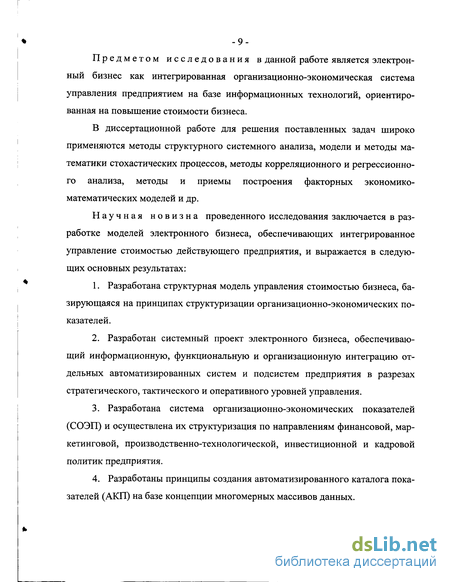 - 9 -

Предметом исследования в данной работе является электронный бизнес как интегрированная организационно-экономическая система управления предприятием на базе информационных технологий, ориентированная на повышение стоимости бизнеса.

В диссертационной работе для решения поставленных задач широко применяются методы структурного системного анализа, модели и методы математики стохастических процессов, методы корреляционного и регрессионного анализа, методы и приемы построения факторных экономико-математических моделей и др.

Научная новизна проведенного исследования заключается в разработке моделей электронного бизнеса, обеспечивающих интегрированное управление стоимостью действующего предприятия, и выражается в следующих основных результатах:

1. Разработана структурная модель управления стоимостью бизнеса, базирующаяся на принципах структуризации организационно-экономических показателей.

2. Разработан системный проект электронного бизнеса, обеспечивающий информационную, функциональную и организационную интеграцию отдельных автоматизированных систем и подсистем предприятия в разрезах стратегического, тактического и оперативного уровней управления.

3. Разработана система организационно-экономических показателей (СОЭП) и осуществлена их структуризация по направлениям финансовой, маркетинговой, производственно-технологической, инвестиционной и кадровой политик предприятия.

4. Разработаны принципы создания автоматизированного каталога показателей (АКП) на базе концепции многомерных массивов данных.

dsLib.net
библиотека диссертаций